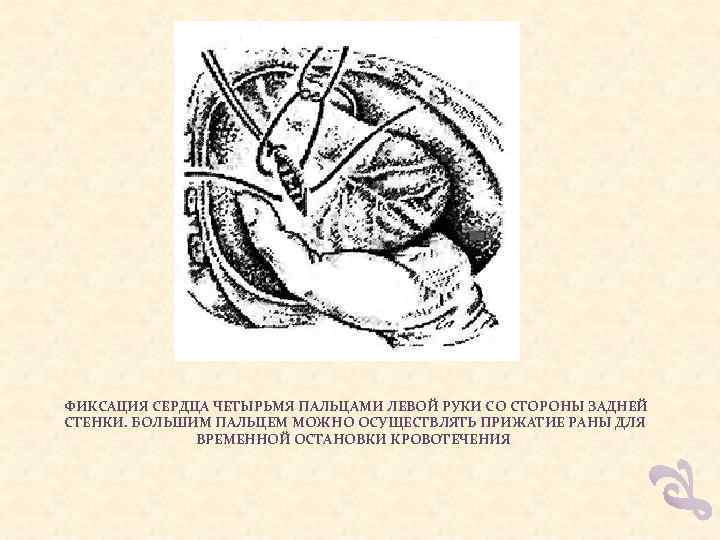 ФИКСАЦИЯ СЕРДЦА ЧЕТЫРЬМЯ ПАЛЬЦАМИ ЛЕВОЙ РУКИ СО СТОРОНЫ ЗАДНЕЙ СТЕНКИ. БОЛЬШИМ ПАЛЬЦЕМ МОЖНО ОСУЩЕСТВЛЯТЬ ПРИЖАТИЕ РАНЫ ДЛЯ ВРЕМЕННОЙ ОСТАНОВКИ КРОВОТЕЧЕНИЯ